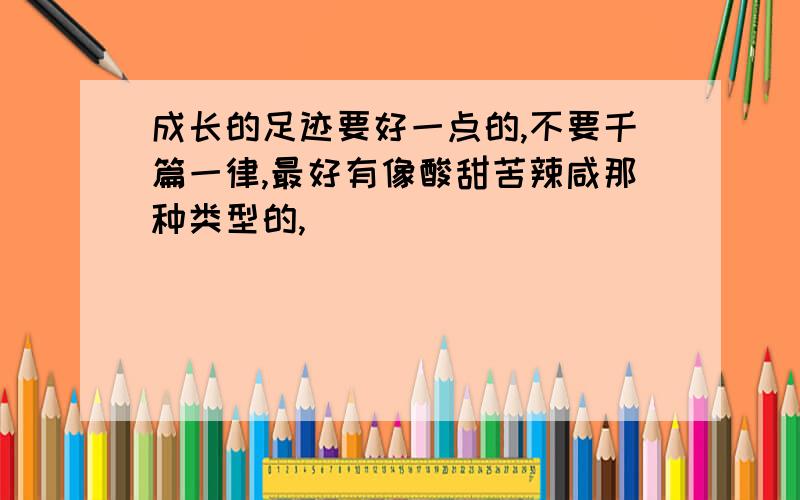 成长的足迹要好一点的,不要千篇一律,最好有像酸甜苦辣咸那种类型的,